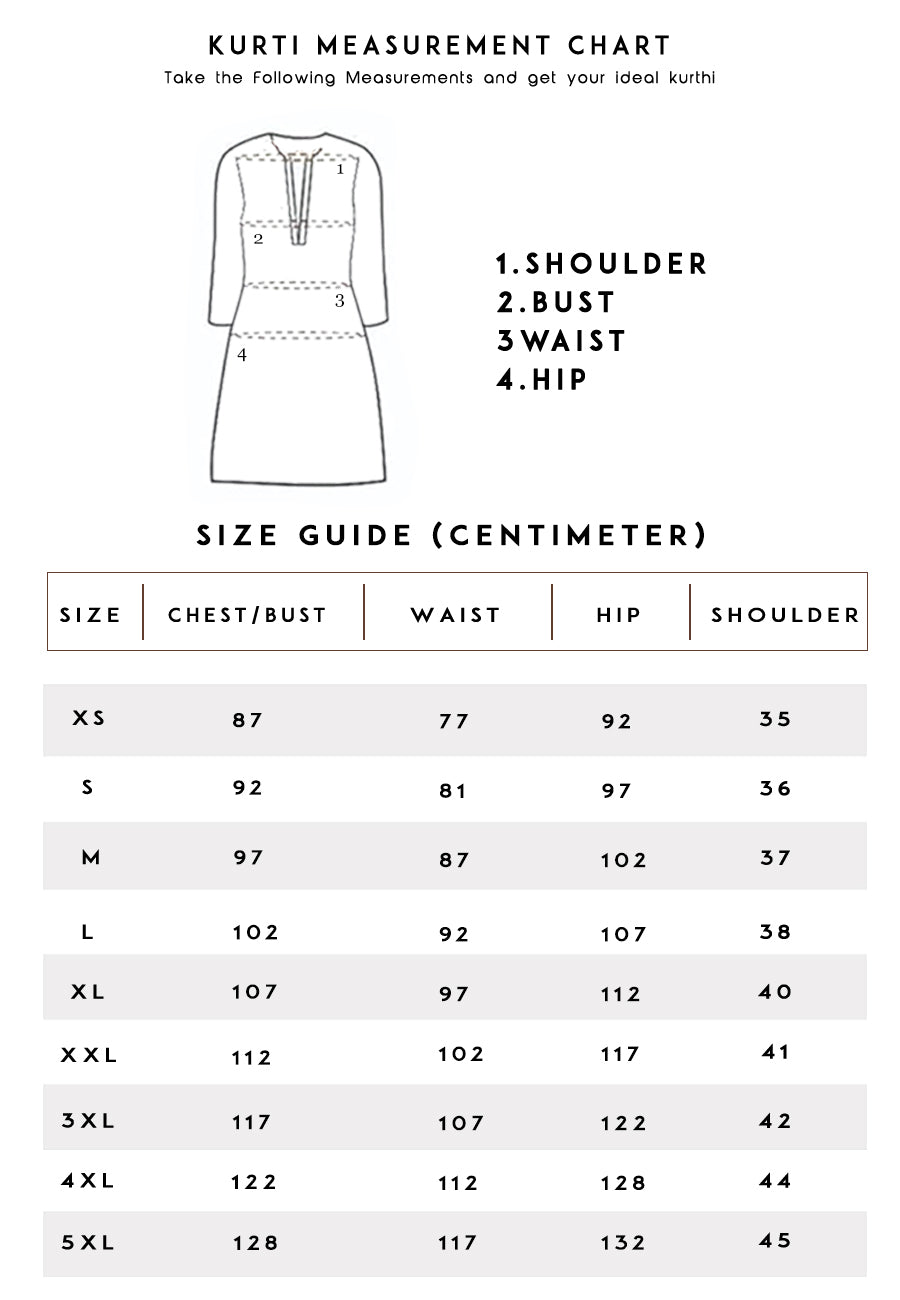 KURTI MEASUREMENT CHART

Take the Following Measurements and get your ideal kurthi

1

2

3

4

1.SHOULDER
2.BUST
3WAIST
4.HIP

SIZE GUIDE (CENTIMETER)

| SIZE | CHEST/BUST | WAIST | HIP | SHOULDER |
|---|---|---|---|---|
| XS | 87 | 77 | 92 | 35 |
| S | 92 | 81 | 97 | 36 |
| M | 97 | 87 | 102 | 37 |
| L | 102 | 92 | 107 | 38 |
| XL | 107 | 97 | 112 | 40 |
| XXL | 112 | 102 | 117 | 41 |
| 3XL | 117 | 107 | 122 | 42 |
| 4XL | 122 | 112 | 128 | 44 |
| 5XL | 128 | 117 | 132 | 45 |